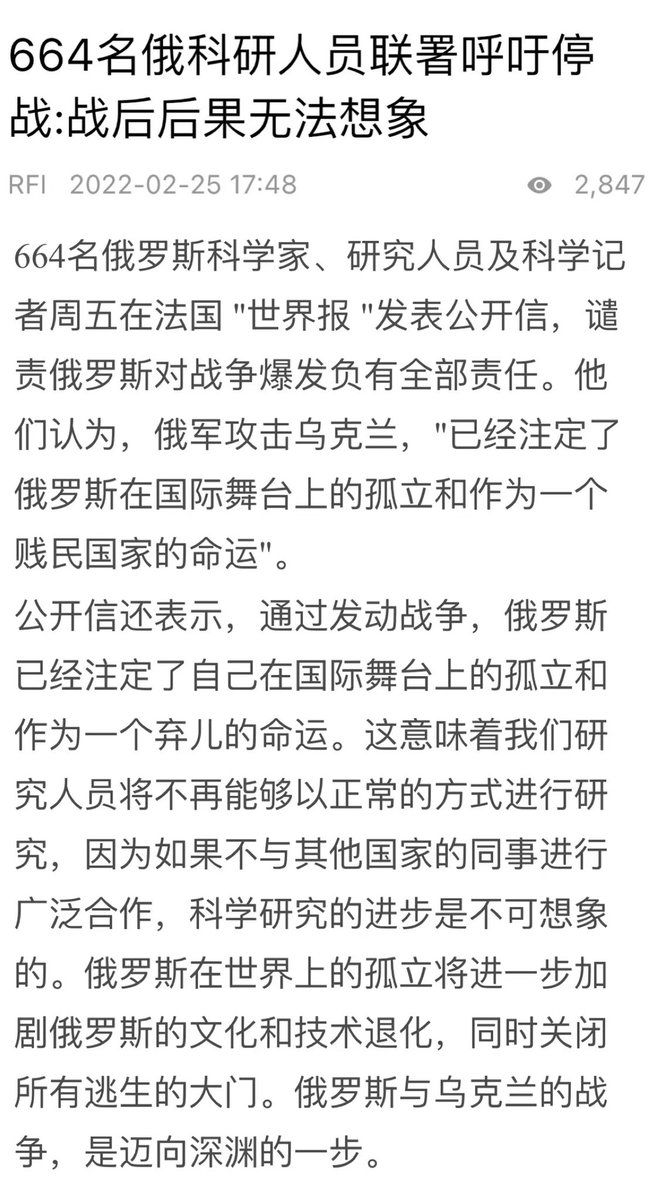 664名俄科研人员联署呼吁停战:战后后果无法想象

RFI 2022-02-25 17:48 2,847

664名俄罗斯科学家、研究人员及科学记者周五在法国 "世界报 "发表公开信，谴责俄罗斯对战争爆发负有全部责任。他们认为，俄军攻击乌克兰，"已经注定了俄罗斯在国际舞台上的孤立和作为一个贱民国家的命运"。

公开信还表示，通过发动战争，俄罗斯已经注定了自己在国际舞台上的孤立和作为一个弃儿的命运。这意味着我们研究人员将不再能够以正常的方式进行研究，因为如果不与其他国家的同事进行广泛合作，科学研究的进步是不可想象的。俄罗斯在世界上的孤立将进一步加剧俄罗斯的文化和技术退化，同时关闭所有逃生的大门。俄罗斯与乌克兰的战争，是迈向深渊的一步。